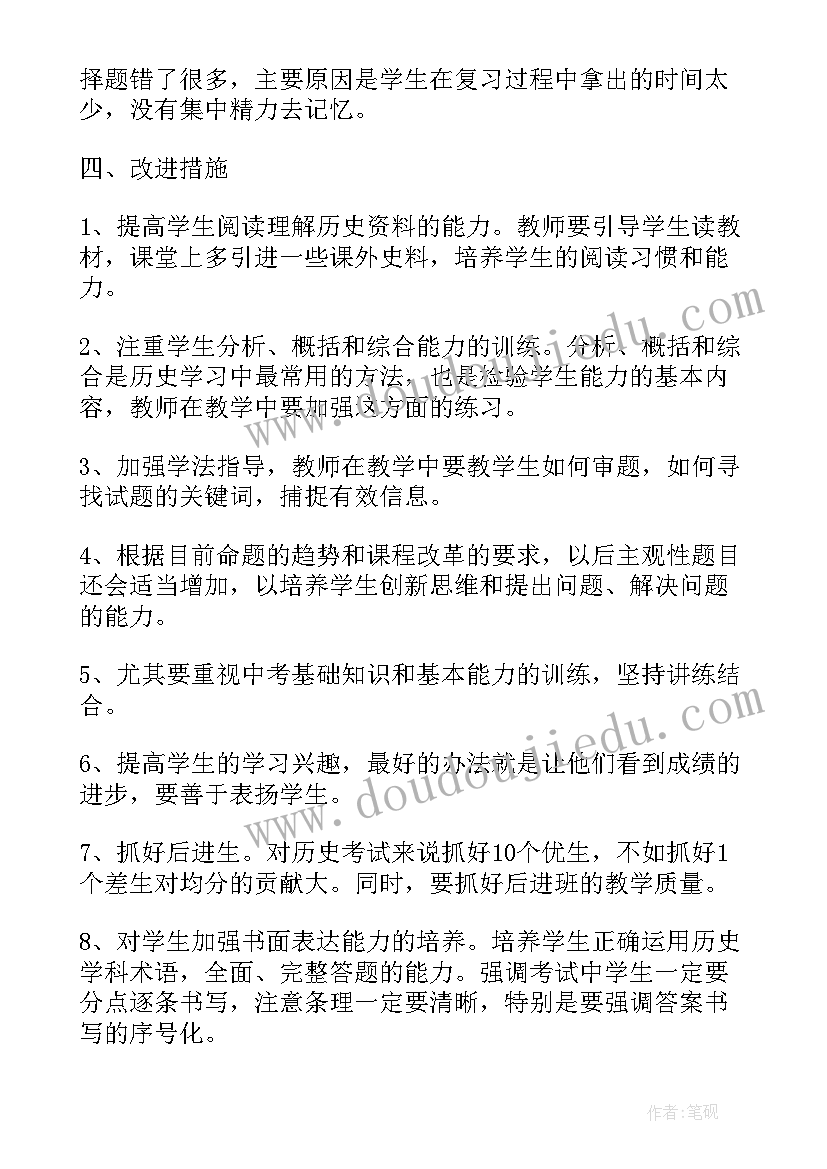 择题错了很多，主要原因是学生在复习过程中拿出的时间太少，没有集中精力去记忆。

四、改进措施

1、提高学生阅读理解历史资料的能力。教师要引导学生读教材，课堂上多引进一些课外史料，培养学生的阅读习惯和能力。

2、注重学生分析、概括和综合能力的训练。分析、概括和综合是历史学习中最常用的方法，也是检验学生能力的基本内容，教师在教学中要加强这方面的练习。

3、加强学法指导，教师在教学中要教学生如何审题，如何寻找试题的关键词，捕捉有效信息。

4、根据目前命题的趋势和课程改革的要求，以后主观性题目还会适当增加，以培养学生创新思维和提出问题、解决问题的能力。

5、尤其要重视中考基础知识和基本能力的训练，坚持讲练结合。

6、提高学生的学习兴趣，最好的办法就是让他们看到成绩的进步，要善于表扬学生。

7、抓好后进生。对历史考试来说抓好10个优生，不如抓好1个差生对均分的贡献大。同时，要抓好后进班的教学质量。

8、对学生加强书面表达能力的培养。培养学生正确运用历史学科术语，全面、完整答题的能力。强调考试中学生一定要分点逐条书写，注意条理一定要清晰，特别是要强调答案书写的序号化。

www.doudoujiedu.com

www.doudoujiedu.com

作者:笔砚